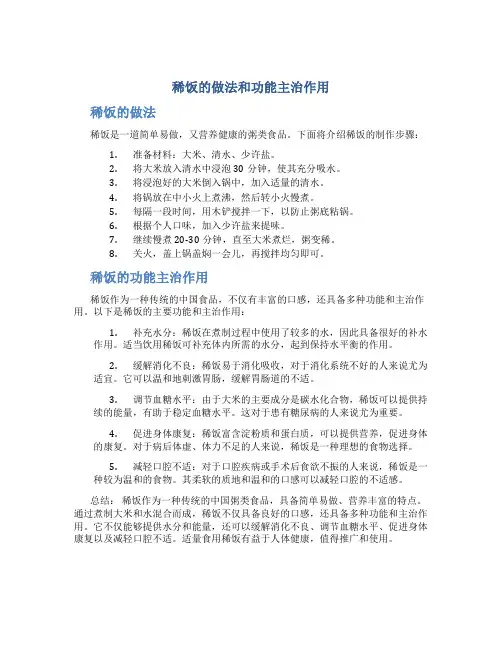 稀饭的做法和功能主治作用

稀饭的做法

稀饭是一道简单易做，又营养健康的粥类食品。下面将介绍稀饭的制作步骤：

1. 准备材料：大米、清水、少许盐。
2. 将大米放入清水中浸泡 30 分钟，使其充分吸水。
3. 将浸泡好的大米倒入锅中，加入适量的清水。
4. 将锅放在中小火上煮沸，然后转小火慢煮。
5. 每隔一段时间，用木铲搅拌一下，以防止粥底粘锅。
6. 根据个人口味，加入少许盐来提味。
7. 继续慢煮 20-30 分钟，直至大米煮烂，粥变稀。
8. 关火，盖上锅盖焖一会儿，再搅拌均匀即可。

稀饭的功能主治作用

稀饭作为一种传统的中国食品，不仅有丰富的口感，还具备多种功能和主治作用。以下是稀饭的主要功能和主治作用：

1. 补充水分：稀饭在煮制过程中使用了较多的水，因此具备很好的补水作用。适当饮用稀饭可补充体内所需的水分，起到保持水平衡的作用。

2. 缓解消化不良：稀饭易于消化吸收，对于消化系统不好的人来说尤为适宜。它可以温和地刺激胃肠，缓解胃肠道的不适。

3. 调节血糖水平：由于大米的主要成分是碳水化合物，稀饭可以提供持续的能量，有助于稳定血糖水平。这对于患有糖尿病的人来说尤为重要。

4. 促进身体康复：稀饭富含淀粉质和蛋白质，可以提供营养，促进身体的康复。对于病后体虚、体力不足的人来说，稀饭是一种理想的食物选择。

5. 减轻口腔不适：对于口腔疾病或手术后食欲不振的人来说，稀饭是一种较为温和的食物。其柔软的质地和温和的口感可以减轻口腔的不适感。

总结：稀饭作为一种传统的中国粥类食品，具备简单易做、营养丰富的特点。通过煮制大米和水混合而成，稀饭不仅具备良好的口感，还具备多种功能和主治作用。它不仅能够提供水分和能量，还可以缓解消化不良、调节血糖水平、促进身体康复以及减轻口腔不适。适量食用稀饭有益于人体健康，值得推广和使用。